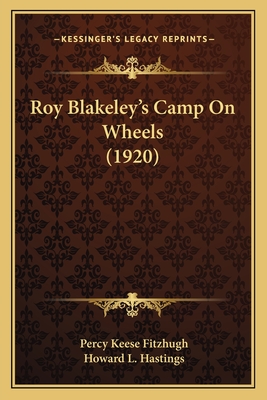 —KESSINGER'S LEGACY REPRINTS—

Roy Blakeley's Camp On Wheels (1920)

Percy Keese Fitzhugh
Howard L. Hastings